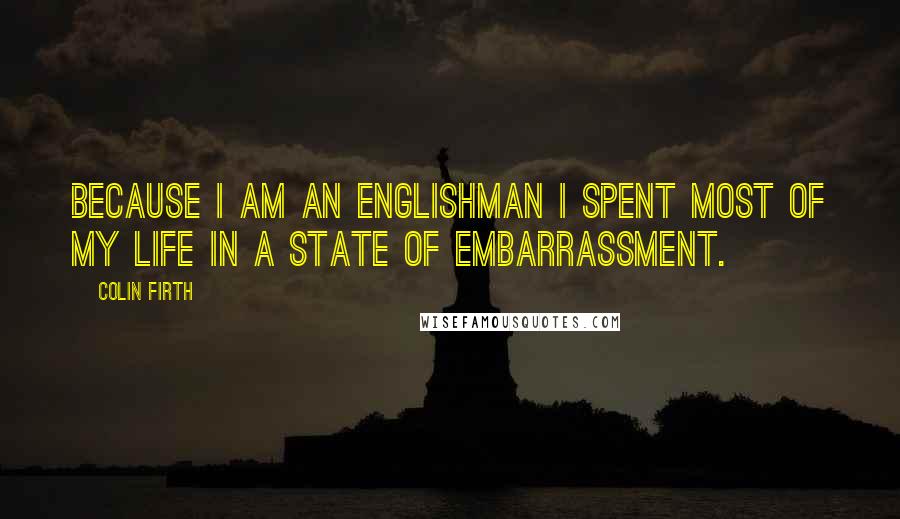 BECAUSE I AM AN ENGLISHMAN I SPENT MOST OF MY LIFE IN A STATE OF EMBARRASSMENT.

COLIN FIRTH

WISEFAMOUSQUOTES.COM